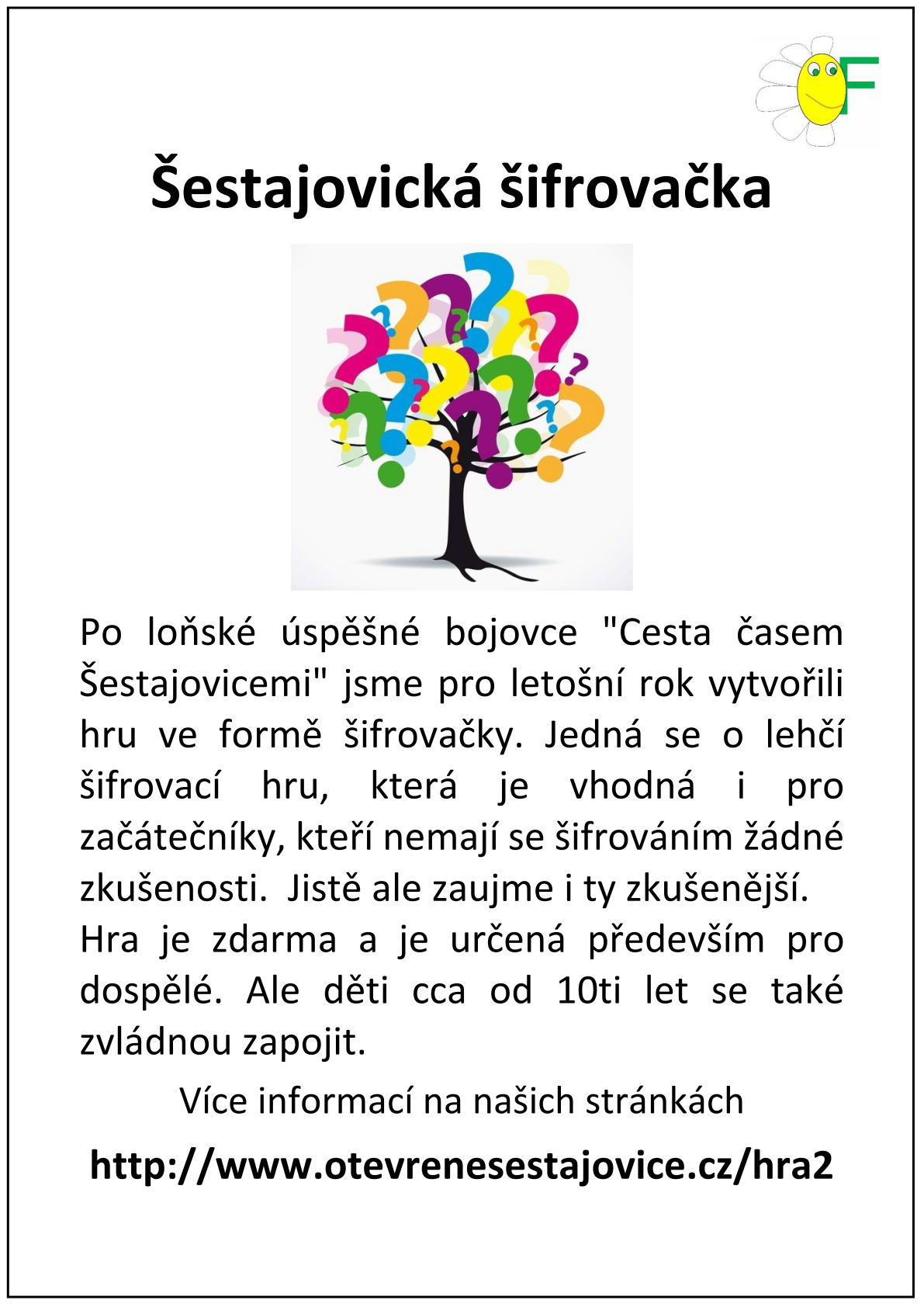 F

Šestajovická šifrovačka

Po loňské úspěšné bojovce "Cesta časem Šestajovicemi" jsme pro letošní rok vytvořili hru ve formě šifrovačky. Jedná se o lehčí šifrovací hru, která je vhodná i pro začátečníky, kteří nemají se šifrováním žádné zkušenosti. Jistě ale zaujme i ty zkušenější.
Hra je zdarma a je určená především pro dospělé. Ale děti cca od 10ti let se také zvládnou zapojit.

Více informací na našich stránkách

http://www.otevrenesestajovice.cz/hra2